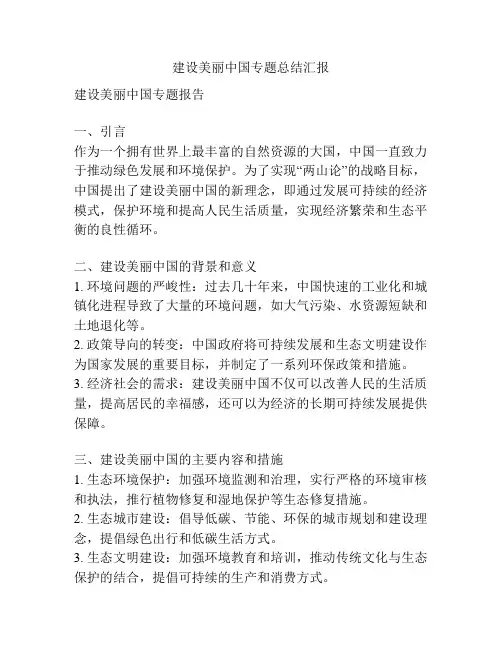 建设美丽中国专题总结汇报

建设美丽中国专题报告

一、引言
作为一个拥有世界上最丰富的自然资源的大国，中国一直致力于推动绿色发展和环境保护。为了实现“两山论”的战略目标，中国提出了建设美丽中国的新理念，即通过发展可持续的经济模式，保护环境和提高人民生活质量，实现经济繁荣和生态平衡的良性循环。

二、建设美丽中国的背景和意义
1. 环境问题的严峻性：过去几十年来，中国快速的工业化和城镇化进程导致了大量的环境问题，如大气污染、水资源短缺和土地退化等。
2. 政策导向的转变：中国政府将可持续发展和生态文明建设作为国家发展的重要目标，并制定了一系列环保政策和措施。
3. 经济社会的需求：建设美丽中国不仅可以改善人民的生活质量，提高居民的幸福感，还可以为经济的长期可持续发展提供保障。

三、建设美丽中国的主要内容和措施
1. 生态环境保护：加强环境监测和治理，实行严格的环境审核和执法，推行植物修复和湿地保护等生态修复措施。
2. 生态城市建设：倡导低碳、节能、环保的城市规划和建设理念，提倡绿色出行和低碳生活方式。
3. 生态文明建设：加强环境教育和培训，推动传统文化与生态保护的结合，提倡可持续的生产和消费方式。